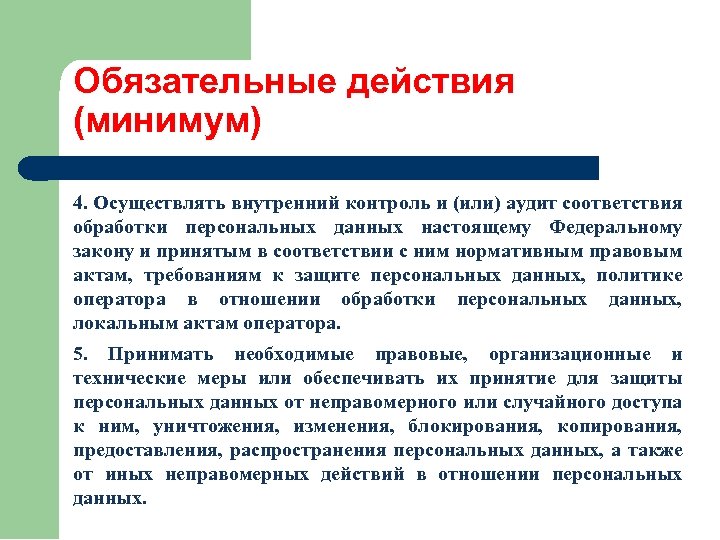 Обязательные действия (минимум)

4. Осуществлять внутренний контроль и (или) аудит соответствия обработки персональных данных настоящему Федеральному закону и принятым в соответствии с ним нормативным правовым актам, требованиям к защите персональных данных, политике оператора в отношении обработки персональных данных, локальным актам оператора.

5. Принимать необходимые правовые, организационные и технические меры или обеспечивать их принятие для защиты персональных данных от неправомерного или случайного доступа к ним, уничтожения, изменения, блокирования, копирования, предоставления, распространения персональных данных, а также от иных неправомерных действий в отношении персональных данных.